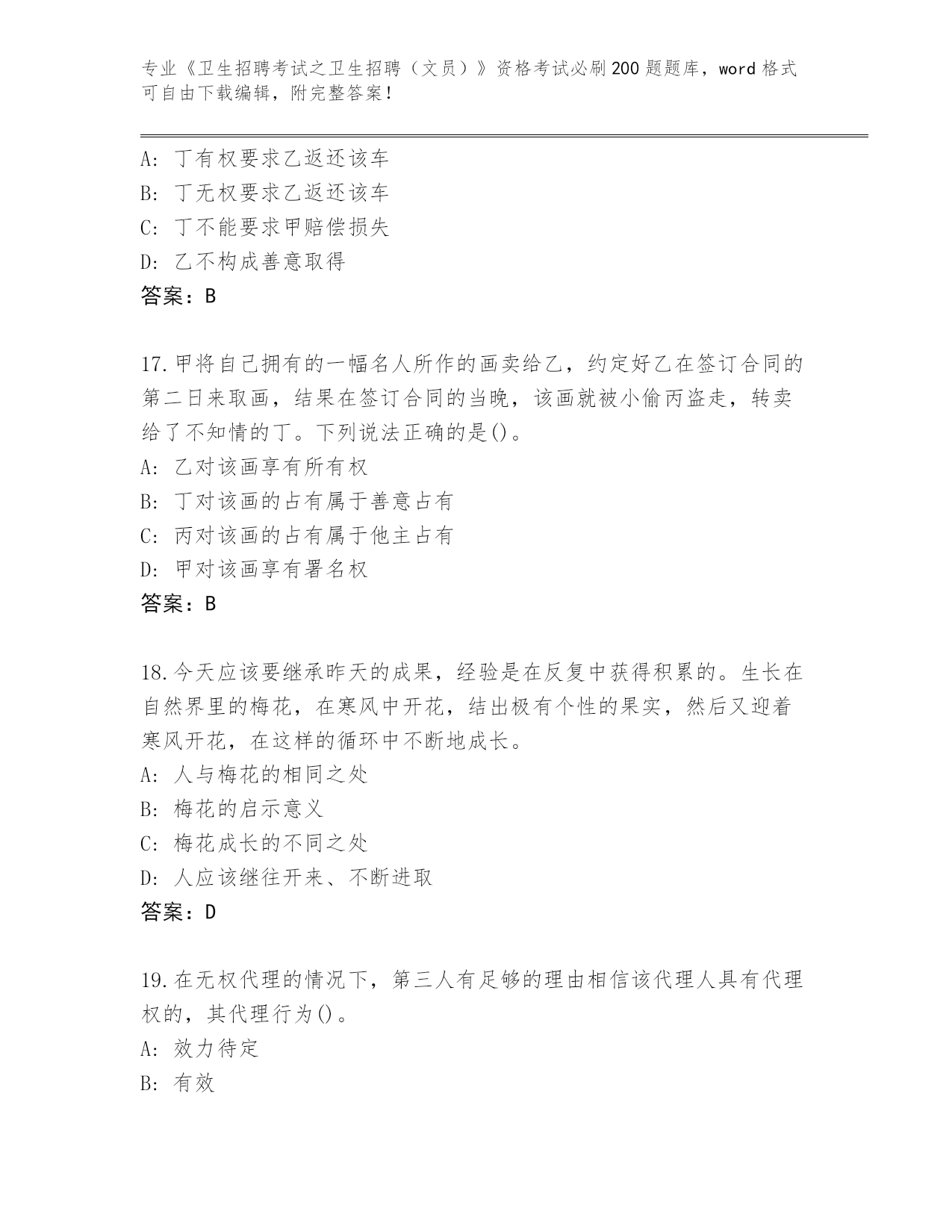 专业《卫生招聘考试之卫生招聘（文员）》资格考试必刷200题题库，word格式可自由下载编辑，附完整答案！

A：丁有权要求乙返还该车
B：丁无权要求乙返还该车
C：丁不能要求甲赔偿损失
D：乙不构成善意取得
答案：B

17.甲将自己拥有的一幅名人所作的画卖给乙，约定好乙在签订合同的第二日来取画，结果在签订合同的当晚，该画就被小偷丙盗走，转卖给了不知情的丁。下列说法正确的是()。
A：乙对该画享有所有权
B：丁对该画的占有属于善意占有
C：丙对该画的占有属于他主占有
D：甲对该画享有署名权
答案：B

18.今天应该要继承昨天的成果，经验是在反复中获得积累的。生长在自然界里的梅花，在寒风中开花，结出极有个性的果实，然后又迎着寒风开花，在这样的循环中不断地成长。
A：人与梅花的相同之处
B：梅花的启示意义
C：梅花成长的不同之处
D：人应该继往开来、不断进取
答案：D

19.在无权代理的情况下，第三人有足够的理由相信该代理人具有代理权的，其代理行为()。
A：效力待定
B：有效